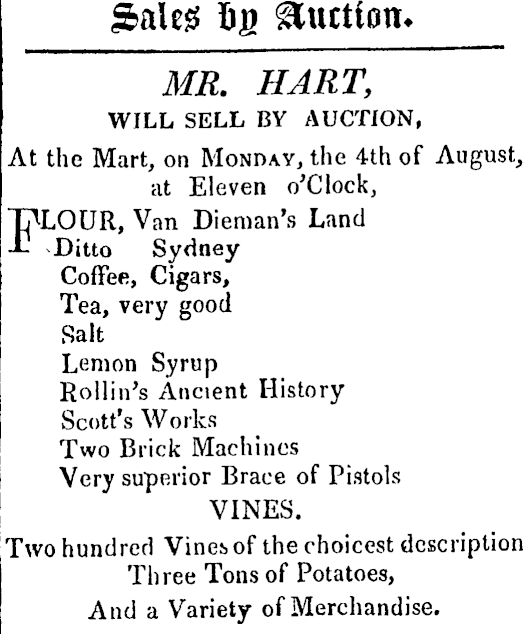 Sales by Auction.

MR. HART,
WILL SELL BY AUCTION,
At the Mart, on MONDAY, the 4th of August, at Eleven o'Clock,

FLOUR, Van Dieman's Land
Ditto Sydney
Coffee, Cigars,
Tea, very good
Salt
Lemon Syrup
Rollin's Ancient History
Scott's Works
Two Brick Machines
Very superior Brace of Pistols

VINES.
Two hundred Vines of the choicest description
Three Tons of Potatoes,
And a Variety of Merchandise.